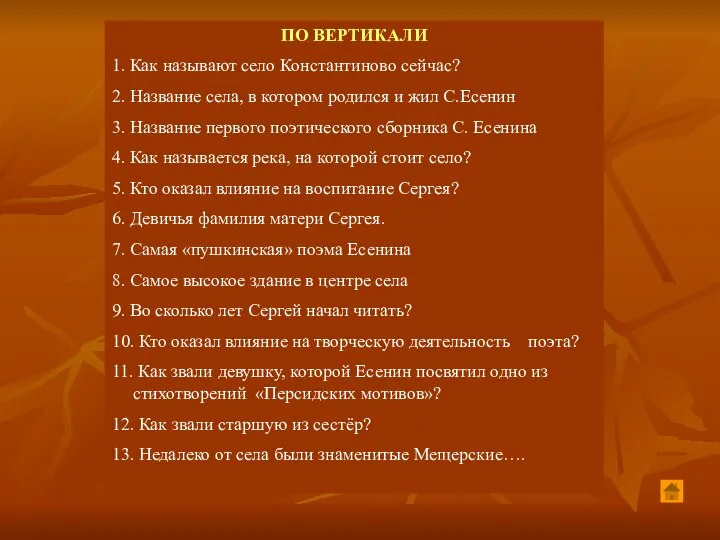 ПО ВЕРТИКАЛИ

1. Как называют село Константиново сейчас?

2. Название села, в котором родился и жил С.Есенин

3. Название первого поэтического сборника С. Есенина

4. Как называется река, на которой стоит село?

5. Кто оказал влияние на воспитание Сергея?

6. Девичья фамилия матери Сергея.

7. Самая «пушкинская» поэма Есенина

8. Самое высокое здание в центре села

9. Во сколько лет Сергей начал читать?

10. Кто оказал влияние на творческую деятельность поэта?

11. Как звали девушку, которой Есенин посвятил одно из стихотворений «Персидских мотивов»?

12. Как звали старшую из сестёр?

13. Недалеко от села были знаменитые Мещерские….